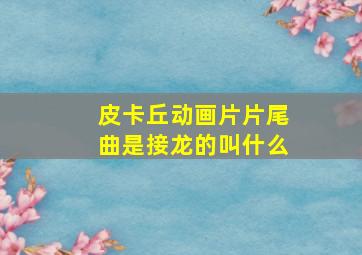 皮卡丘动画片片尾曲是接龙的叫什么